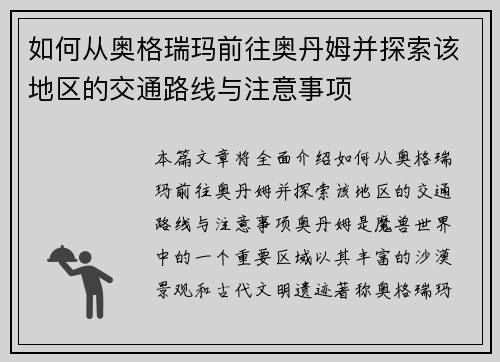 如何从奥格瑞玛前往奥丹姆并探索该地区的交通路线与注意事项

本篇文章将全面介绍如何从奥格瑞玛前往奥丹姆并探索该地区的交通路线与注意事项奥丹姆是魔兽世界中的一个重要区域以其丰富的沙漠景观和古代文明遗迹著称奥格瑞玛